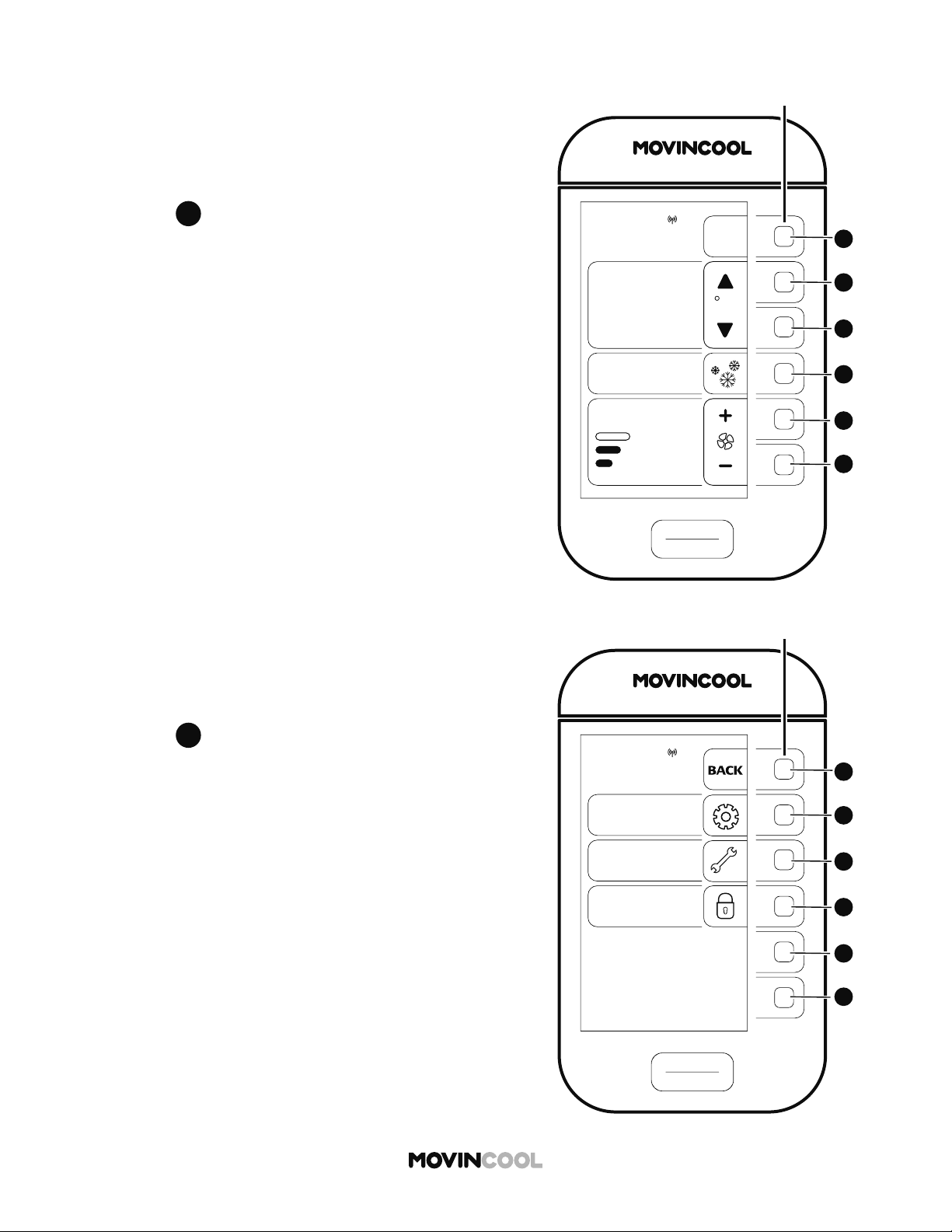 MOVINCOOL

MOVINCOOL

BACK

MOVINCOOL